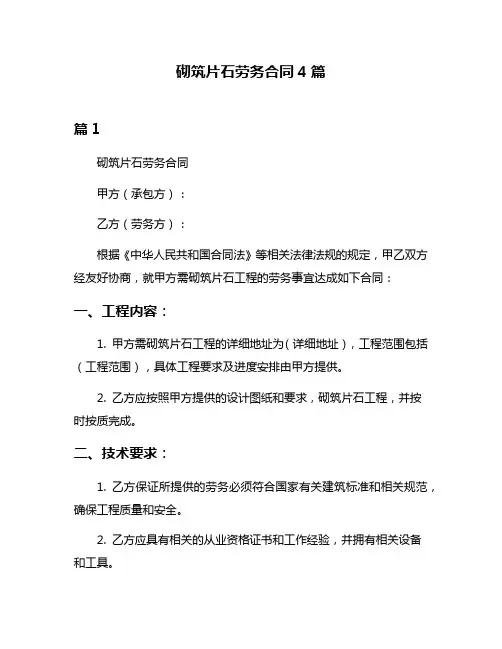 砌筑片石劳务合同 4 篇

篇 1

砌筑片石劳务合同

甲方（承包方）：

乙方（劳务方）：

根据《中华人民共和国合同法》等相关法律法规的规定，甲乙双方经友好协商，就甲方需砌筑片石工程的劳务事宜达成如下合同：

一、工程内容：

1. 甲方需砌筑片石工程的详细地址为（详细地址），工程范围包括（工程范围），具体工程要求及进度安排由甲方提供。

2. 乙方应按照甲方提供的设计图纸和要求，砌筑片石工程，并按时按质完成。

二、技术要求：

1. 乙方保证所提供的劳务必须符合国家有关建筑标准和相关规范，确保工程质量和安全。

2. 乙方应具有相关的从业资格证书和工作经验，并拥有相关设备和工具。